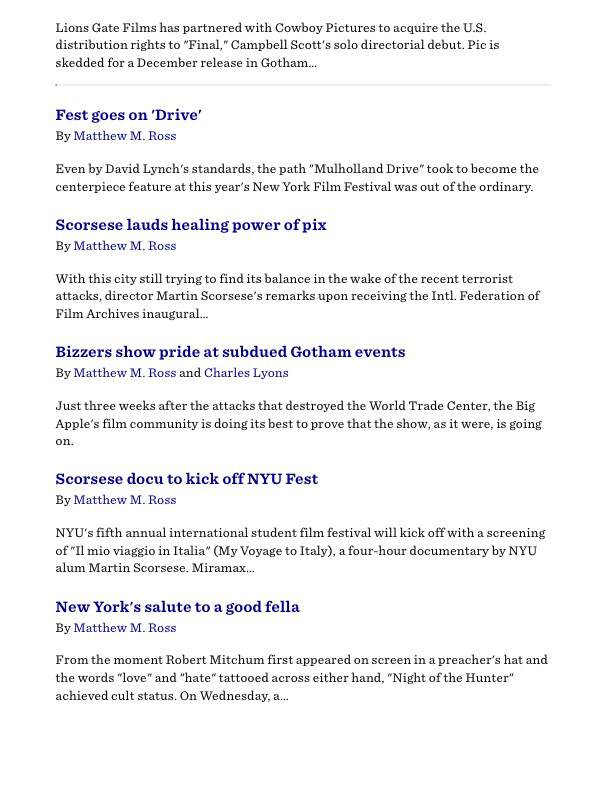 Lions Gate Films has partnered with Cowboy Pictures to acquire the U.S. distribution rights to "Final," Campbell Scott's solo directorial debut. Pic is skedded for a December release in Gotham...

Fest goes on 'Drive'
By Matthew M. Ross

Even by David Lynch's standards, the path "Mulholland Drive" took to become the centerpiece feature at this year's New York Film Festival was out of the ordinary.

Scorsese lauds healing power of pix
By Matthew M. Ross

With this city still trying to find its balance in the wake of the recent terrorist attacks, director Martin Scorsese's remarks upon receiving the Intl. Federation of Film Archives inaugural...

Bizzers show pride at subdued Gotham events
By Matthew M. Ross and Charles Lyons

Just three weeks after the attacks that destroyed the World Trade Center, the Big Apple's film community is doing its best to prove that the show, as it were, is going on.

Scorsese docu to kick off NYU Fest
By Matthew M. Ross

NYU's fifth annual international student film festival will kick off with a screening of "Il mio viaggio in Italia" (My Voyage to Italy), a four-hour documentary by NYU alum Martin Scorsese. Miramax...

New York's salute to a good fella
By Matthew M. Ross

From the moment Robert Mitchum first appeared on screen in a preacher's hat and the words "love" and "hate" tattooed across either hand, "Night of the Hunter" achieved cult status. On Wednesday, a...